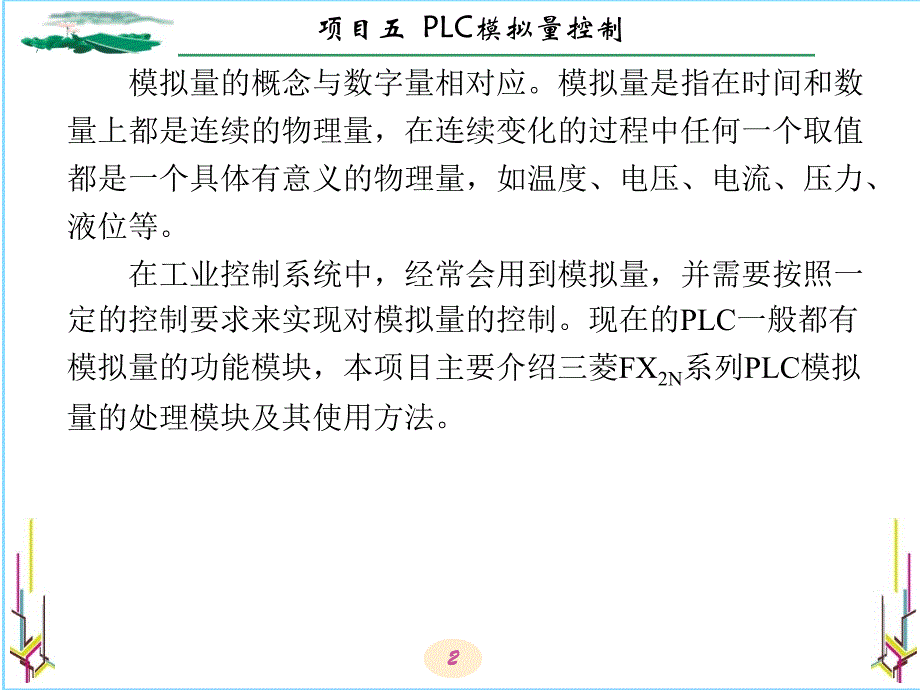 项目五 PLC模拟量控制

模拟量的概念与数字量相对应。模拟量是指在时间和数量上都是连续的物理量，在连续变化的过程中任何一个取值都是一个具体有意义的物理量，如温度、电压、电流、压力、液位等。

在工业控制系统中，经常会用到模拟量，并需要按照一定的控制要求来实现对模拟量的控制。现在的PLC一般都有模拟量的功能模块，本项目主要介绍三菱$FX_{2N}$系列PLC模拟量的处理模块及其使用方法。

2